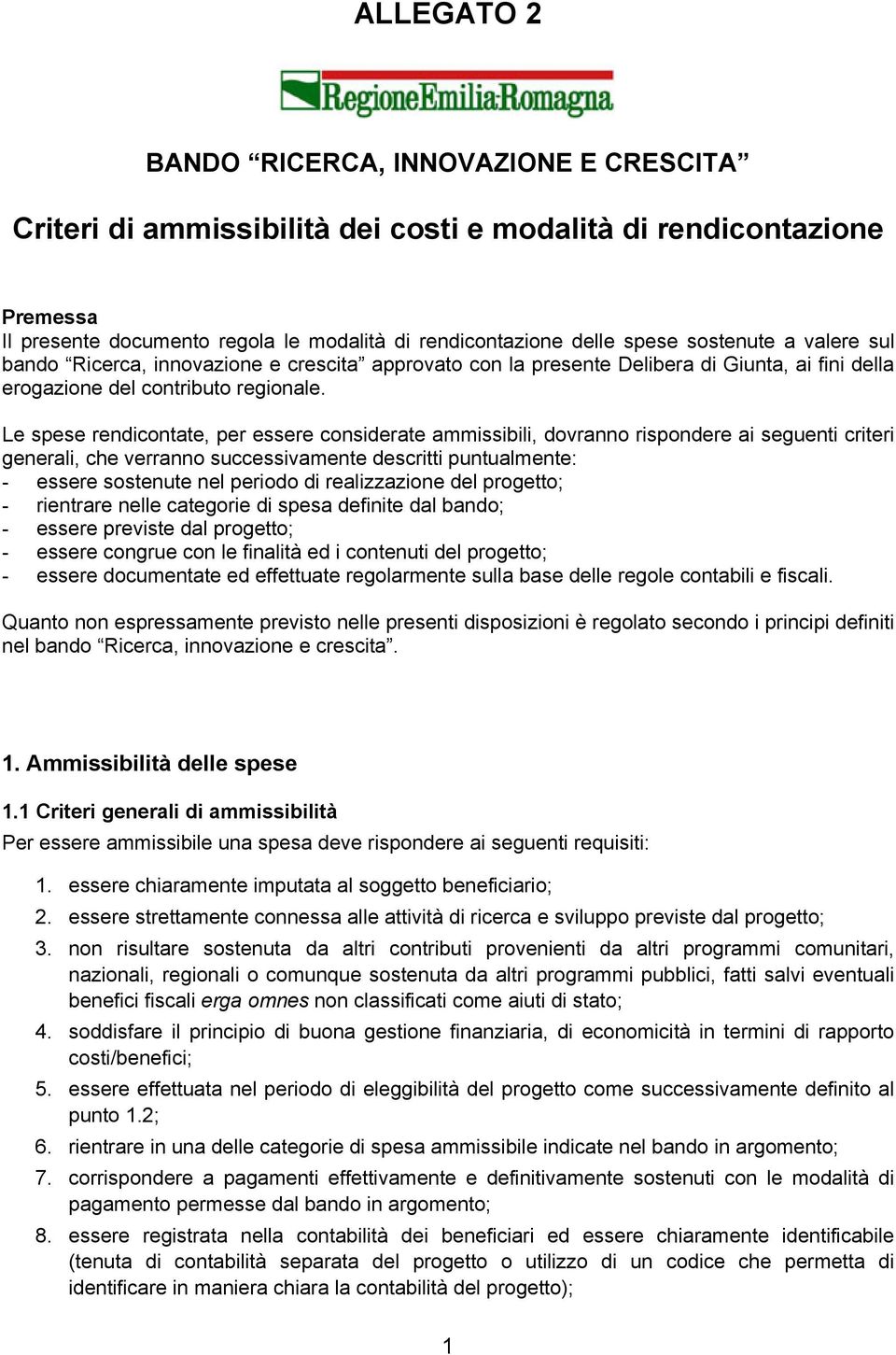 ALLEGATO 2

RegioneEmilia-Romagna

BANDO “RICERCA, INNOVAZIONE E CRESCITA”

Criteri di ammissibilità dei costi e modalità di rendicontazione

Premessa
Il presente documento regola le modalità di rendicontazione delle spese sostenute a valere sul bando “Ricerca, innovazione e crescita” approvato con la presente Delibera di Giunta, ai fini della erogazione del contributo regionale.

Le spese rendicontate, per essere considerate ammissibili, dovranno rispondere ai seguenti criteri generali, che verranno successivamente descritti puntualmente:
- essere sostenute nel periodo di realizzazione del progetto;
- rientrare nelle categorie di spesa definite dal bando;
- essere previste dal progetto;
- essere congrue con le finalità ed i contenuti del progetto;
- essere documentate ed effettuate regolarmente sulla base delle regole contabili e fiscali.

Quanto non espressamente previsto nelle presenti disposizioni è regolato secondo i principi definiti nel bando “Ricerca, innovazione e crescita”.

1. Ammissibilità delle spese

1.1 Criteri generali di ammissibilità
Per essere ammissibile una spesa deve rispondere ai seguenti requisiti:

1. essere chiaramente imputata al soggetto beneficiario;
2. essere strettamente connessa alle attività di ricerca e sviluppo previste dal progetto;
3. non risultare sostenuta da altri contributi provenienti da altri programmi comunitari, nazionali, regionali o comunque sostenuta da altri programmi pubblici, fatti salvi eventuali benefici fiscali erga omnes non classificati come aiuti di stato;
4. soddisfare il principio di buona gestione finanziaria, di economicità in termini di rapporto costi/benefici;
5. essere effettuata nel periodo di eleggibilità del progetto come successivamente definito al punto 1.2;
6. rientrare in una delle categorie di spesa ammissibile indicate nel bando in argomento;
7. corrispondere a pagamenti effettivamente e definitivamente sostenuti con le modalità di pagamento permesse dal bando in argomento;
8. essere registrata nella contabilità dei beneficiari ed essere chiaramente identificabile (tenuta di contabilità separata del progetto o utilizzo di un codice che permetta di identificare in maniera chiara la contabilità del progetto);

1